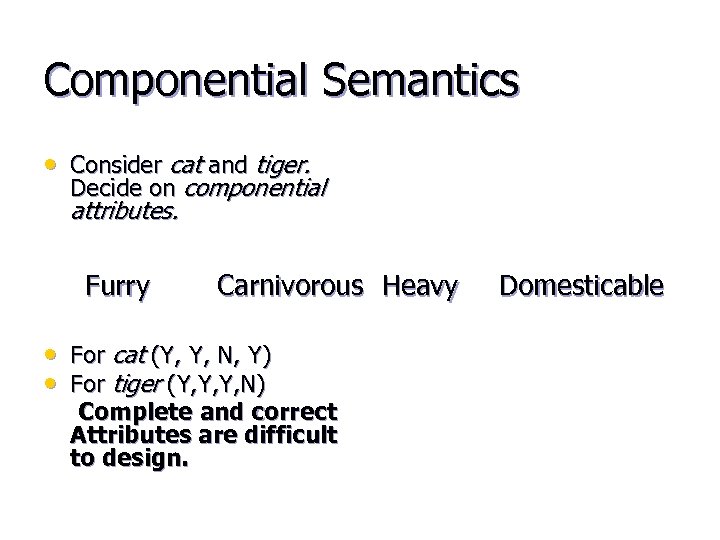 Componential Semantics

• Consider cat and tiger. Decide on componential attributes.

Furry Carnivorous Heavy Domesticable

• For cat (Y, Y, N, Y)
• For tiger (Y,Y,Y,N)

Complete and correct Attributes are difficult to design.